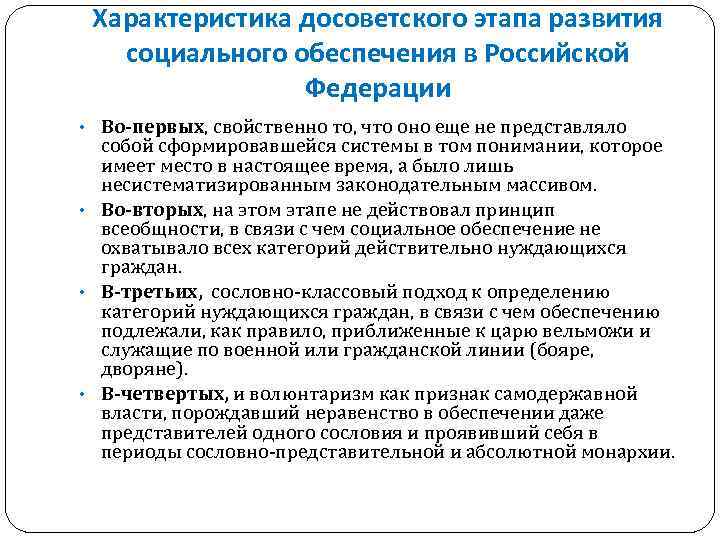 Характеристика досоветского этапа развития социального обеспечения в Российской Федерации

• Во-первых, свойственно то, что оно еще не представляло собой сформировавшейся системы в том понимании, которое имеет место в настоящее время, а было лишь несистематизированным законодательным массивом.

• Во-вторых, на этом этапе не действовал принцип всеобщности, в связи с чем социальное обеспечение не охватывало всех категорий действительно нуждающихся граждан.

• В-третьих, сословно-классовый подход к определению категорий нуждающихся граждан, в связи с чем обеспечению подлежали, как правило, приближенные к царю вельможи и служащие по военной или гражданской линии (бояре, дворяне).

• В-четвертых, и волюнтаризм как признак самодержавной власти, порождавший неравенство в обеспечении даже представителей одного сословия и проявивший себя в периоды сословно-представительной и абсолютной монархии.